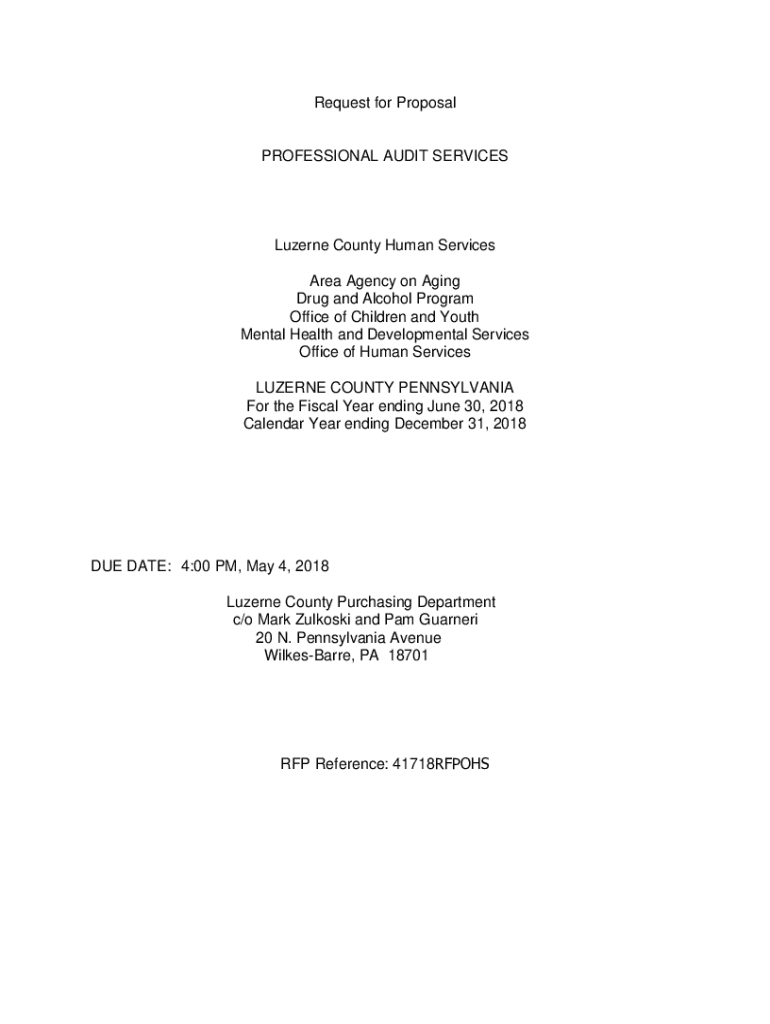 Request for Proposal

PROFESSIONAL AUDIT SERVICES

Luzerne County Human Services

Area Agency on Aging
Drug and Alcohol Program
Office of Children and Youth
Mental Health and Developmental Services
Office of Human Services

LUZERNE COUNTY PENNSYLVANIA
For the Fiscal Year ending June 30, 2018
Calendar Year ending December 31, 2018

DUE DATE: 4:00 PM, May 4, 2018

Luzerne County Purchasing Department
c/o Mark Zulkoski and Pam Guarneri
20 N. Pennsylvania Avenue
Wilkes-Barre, PA 18701

RFP Reference: 41718RFPOHS